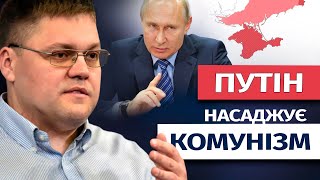 ПУТІН
НАСАДЖУЄ
КОМУНІЗМ